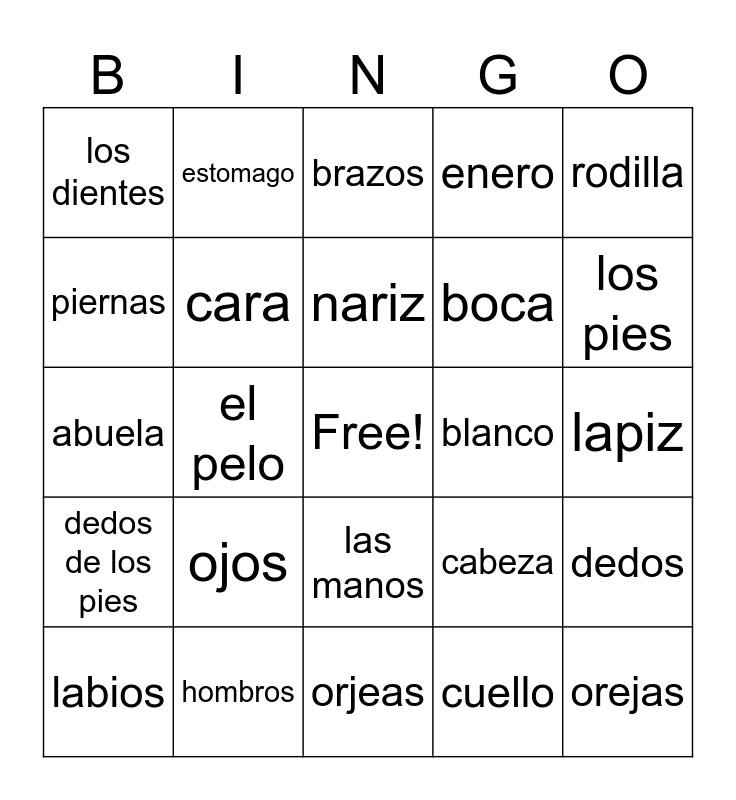 | B | I | N | G | O |
|---|---|---|---|---|
| los dientes | estomago | brazos | enero | rodilla |
| piernas | cara | nariz | boca | los pies |
| abuela | el pelo | Free! | blanco | lapiz |
| dedos de los pies | ojos | las manos | cabeza | dedos |
| labios | hombros | orjeas | cuello | orejas |